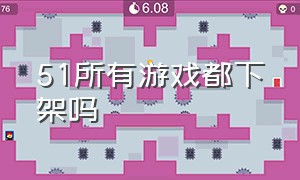 76

6.08

0

51所有游戏都下架吗